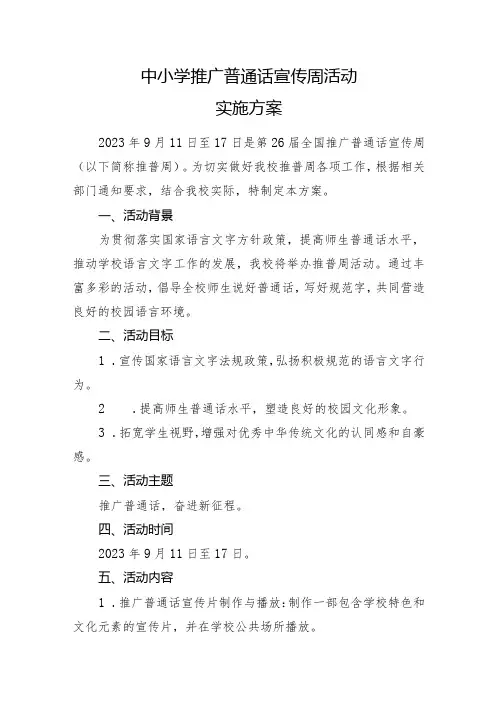 中小学推广普通话宣传周活动

实施方案

2023年9月11日至17日是第26届全国推广普通话宣传周（以下简称推普周）。为切实做好我校推普周各项工作，根据相关部门通知要求，结合我校实际，特制定本方案。

一、活动背景

为贯彻落实国家语言文字方针政策，提高师生普通话水平，推动学校语言文字工作的发展，我校将举办推普周活动。通过丰富多彩的活动，倡导全校师生说好普通话，写好规范字，共同营造良好的校园语言环境。

二、活动目标

1.宣传国家语言文字法规政策，弘扬积极规范的语言文字行为。

2.提高师生普通话水平，塑造良好的校园文化形象。

3.拓宽学生视野，增强对优秀中华传统文化的认同感和自豪感。

三、活动主题

推广普通话，奋进新征程。

四、活动时间

2023年9月11日至17日。

五、活动内容

1.推广普通话宣传片制作与播放：制作一部包含学校特色和文化元素的宣传片，并在学校公共场所播放。